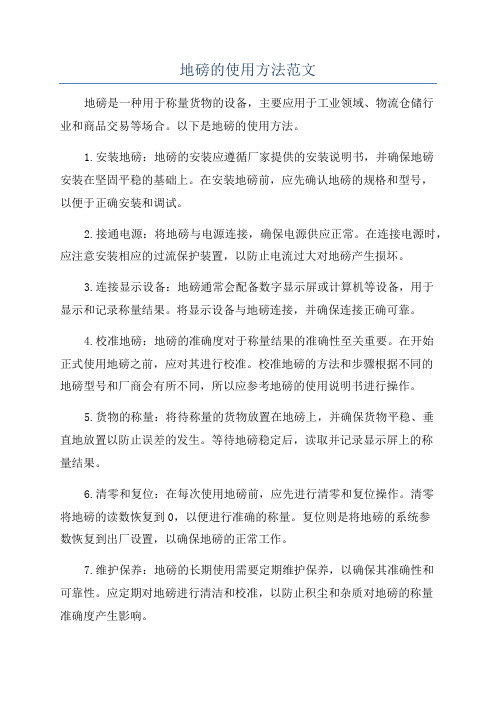 地磅的使用方法范文

地磅是一种用于称量货物的设备，主要应用于工业领域、物流仓储行业和商品交易等场合。以下是地磅的使用方法。

1.安装地磅：地磅的安装应遵循厂家提供的安装说明书，并确保地磅安装在坚固平稳的基础上。在安装地磅前，应先确认地磅的规格和型号，以便于正确安装和调试。

2.接通电源：将地磅与电源连接，确保电源供应正常。在连接电源时，应注意安装相应的过流保护装置，以防止电流过大对地磅产生损坏。

3.连接显示设备：地磅通常会配备数字显示屏或计算机等设备，用于显示和记录称量结果。将显示设备与地磅连接，并确保连接正确可靠。

4.校准地磅：地磅的准确度对于称量结果的准确性至关重要。在开始正式使用地磅之前，应对其进行校准。校准地磅的方法和步骤根据不同的地磅型号和厂商会有所不同，所以应参考地磅的使用说明书进行操作。

5.货物的称量：将待称量的货物放置在地磅上，并确保货物平稳、垂直地放置以防止误差的发生。等待地磅稳定后，读取并记录显示屏上的称量结果。

6.清零和复位：在每次使用地磅前，应先进行清零和复位操作。清零将地磅的读数恢复到0，以便进行准确的称量。复位则是将地磅的系统参数恢复到出厂设置，以确保地磅的正常工作。

7.维护保养：地磅的长期使用需要定期维护保养，以确保其准确性和可靠性。应定期对地磅进行清洁和校准，以防止积尘和杂质对地磅的称量准确度产生影响。